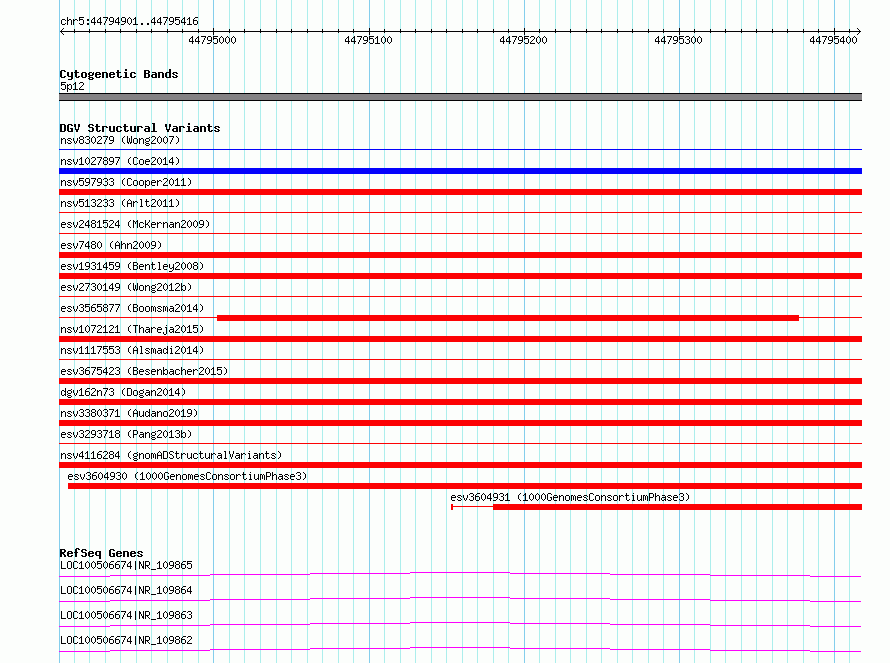 chr5:44794901..44795416

44795000 44795100 44795200 44795300 44795400

Cytogenetic Bands
5p12

DGV Structural Variants
nsv830279 (Wong2007)
nsv1027897 (Coe2014)
nsv597933 (Cooper2011)
nsv513233 (Arlt2011)
esv2481524 (McKernan2009)
esv7480 (Ahn2009)
esv1931459 (Bentley2008)
esv2730149 (Wong2012b)
esv3565877 (Boomsma2014)
nsv1072121 (Thareja2015)
nsv1117553 (Alsmadi2014)
esv3675423 (Besenbacher2015)
dgv162n73 (Dogan2014)
nsv3380371 (Audano2019)
esv3293718 (Pang2013b)
nsv4116284 (gnomADStructuralVariants)
esv3604930 (1000GenomesConsortiumPhase3)
esv3604931 (1000GenomesConsortiumPhase3)

RefSeq Genes
LOC100506674|NR_109865
LOC100506674|NR_109864
LOC100506674|NR_109863
LOC100506674|NR_109862